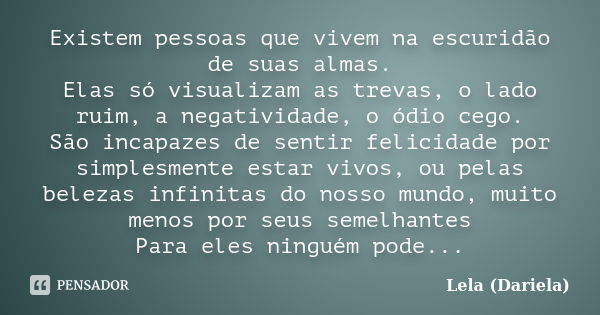 Existem pessoas que vivem na escuridão de suas almas.
Elas só visualizam as trevas, o lado ruim, a negatividade, o ódio cego.
São incapazes de sentir felicidade por simplesmente estar vivos, ou pelas belezas infinitas do nosso mundo, muito menos por seus semelhantes
Para eles ninguém pode...

PENSADOR

Lela (Dariela)